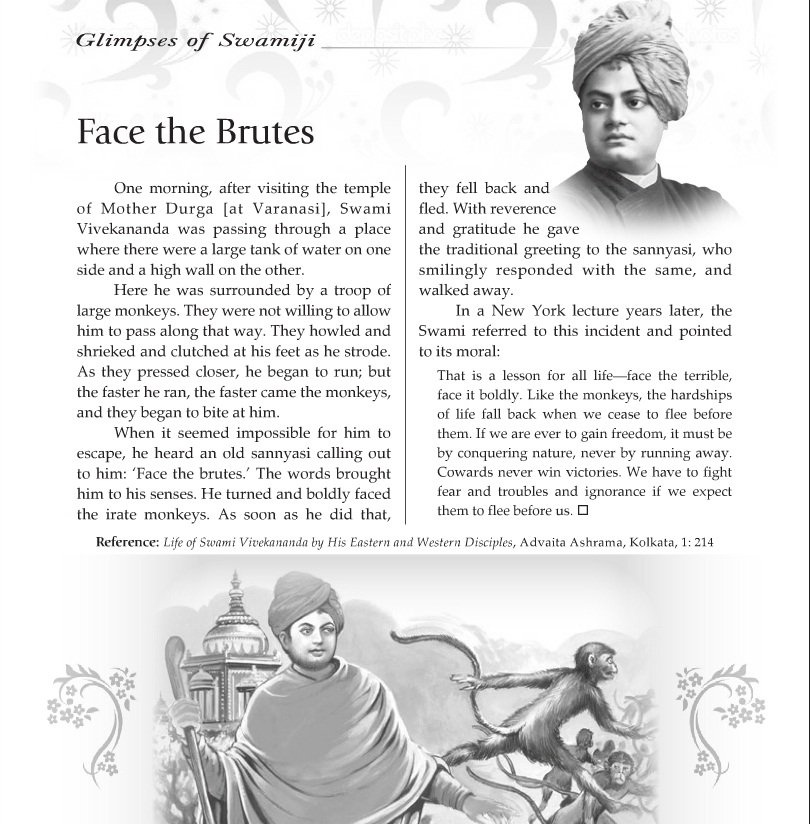 Glimpses of Swamiji

Face the Brutes

One morning, after visiting the temple of Mother Durga [at Varanasi], Swami Vivekananda was passing through a place where there were a large tank of water on one side and a high wall on the other.

Here he was surrounded by a troop of large monkeys. They were not willing to allow him to pass along that way. They howled and shrieked and clutched at his feet as he strode. As they pressed closer, he began to run; but the faster he ran, the faster came the monkeys, and they began to bite at him.

When it seemed impossible for him to escape, he heard an old sannyasi calling out to him: 'Face the brutes.' The words brought him to his senses. He turned and boldly faced the irate monkeys. As soon as he did that, they fell back and fled. With reverence and gratitude he gave the traditional greeting to the sannyasi, who smilingly responded with the same, and walked away.

In a New York lecture years later, the Swami referred to this incident and pointed to its moral:

That is a lesson for all life—face the terrible, face it boldly. Like the monkeys, the hardships of life fall back when we cease to flee before them. If we are ever to gain freedom, it must be by conquering nature, never by running away. Cowards never win victories. We have to fight fear and troubles and ignorance if we expect them to flee before us. □

Reference: Life of Swami Vivekananda by His Eastern and Western Disciples, Advaita Ashrama, Kolkata, 1: 214